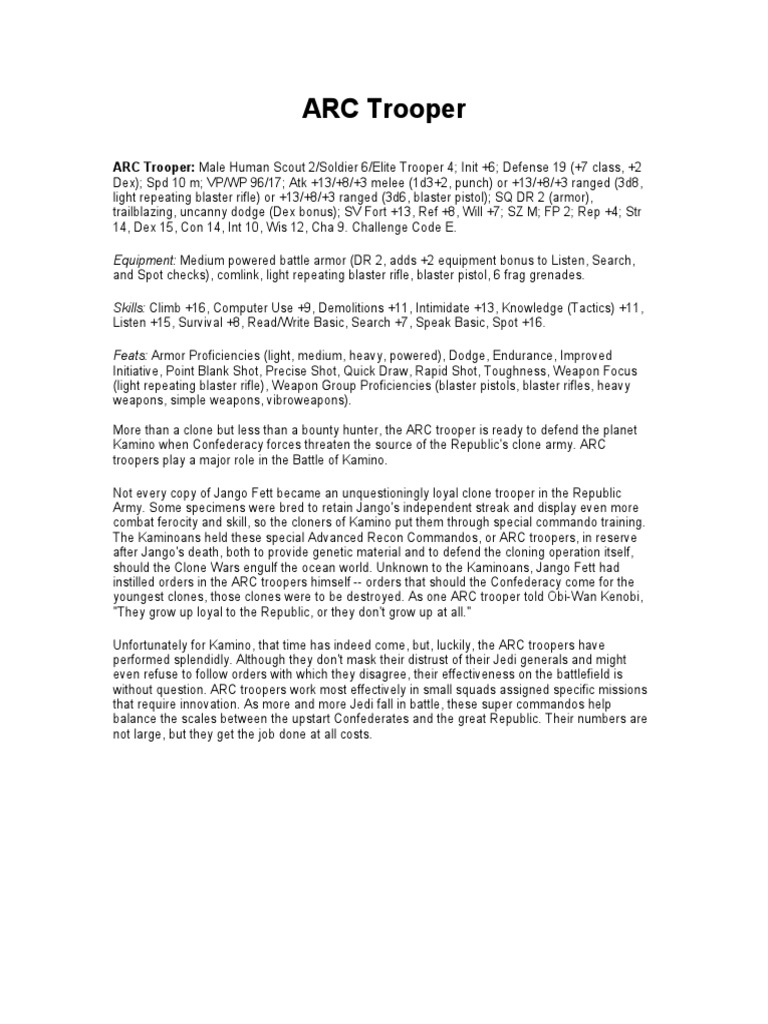 ARC Trooper

ARC Trooper: Male Human Scout 2/Soldier 6/Elite Trooper 4; Init +6; Defense 19 (+7 class, +2 Dex); Spd 10 m; VP/WP 96/17; Atk +13/+8/+3 melee (1d3+2, punch) or +13/+8/+3 ranged (3d8, light repeating blaster rifle) or +13/+8/+3 ranged (3d6, blaster pistol); SQ DR 2 (armor), trailblazing, uncanny dodge (Dex bonus); SV Fort +13, Ref +8, Will +7; SZ M; FP 2; Rep +4; Str 14, Dex 15, Con 14, Int 10, Wis 12, Cha 9. Challenge Code E.

Equipment: Medium powered battle armor (DR 2, adds +2 equipment bonus to Listen, Search, and Spot checks), comlink, light repeating blaster rifle, blaster pistol, 6 frag grenades.

Skills: Climb +16, Computer Use +9, Demolitions +11, Intimidate +13, Knowledge (Tactics) +11, Listen +15, Survival +8, Read/Write Basic, Search +7, Speak Basic, Spot +16.

Feats: Armor Proficiencies (light, medium, heavy, powered), Dodge, Endurance, Improved Initiative, Point Blank Shot, Precise Shot, Quick Draw, Rapid Shot, Toughness, Weapon Focus (light repeating blaster rifle), Weapon Group Proficiencies (blaster pistols, blaster rifles, heavy weapons, simple weapons, vibroweapons).

More than a clone but less than a bounty hunter, the ARC trooper is ready to defend the planet Kamino when Confederacy forces threaten the source of the Republic's clone army. ARC troopers play a major role in the Battle of Kamino.

Not every copy of Jango Fett became an unquestioningly loyal clone trooper in the Republic Army. Some specimens were bred to retain Jango's independent streak and display even more combat ferocity and skill, so the cloners of Kamino put them through special commando training. The Kaminoans held these special Advanced Recon Commandos, or ARC troopers, in reserve after Jango's death, both to provide genetic material and to defend the cloning operation itself, should the Clone Wars engulf the ocean world. Unknown to the Kaminoans, Jango Fett had instilled orders in the ARC troopers himself -- orders that should the Confederacy come for the youngest clones, those clones were to be destroyed. As one ARC trooper told Obi-Wan Kenobi, "They grow up loyal to the Republic, or they don't grow up at all."

Unfortunately for Kamino, that time has indeed come, but, luckily, the ARC troopers have performed splendidly. Although they don't mask their distrust of their Jedi generals and might even refuse to follow orders with which they disagree, their effectiveness on the battlefield is without question. ARC troopers work most effectively in small squads assigned specific missions that require innovation. As more and more Jedi fall in battle, these super commandos help balance the scales between the upstart Confederates and the great Republic. Their numbers are not large, but they get the job done at all costs.